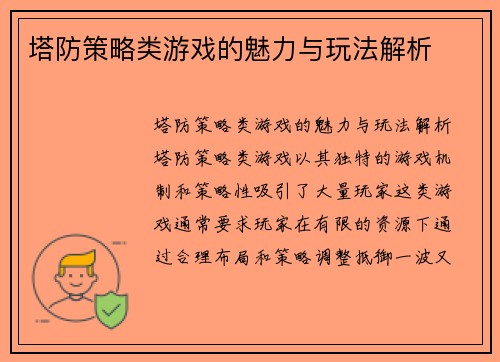 塔防策略类游戏的魅力与玩法解析

塔防策略类游戏的魅力与玩法解析塔防策略类游戏以其独特的游戏机制和策略性吸引了大量玩家这类游戏通常要求玩家在有限的资源下通过合理布局和策略调整抵御一波又